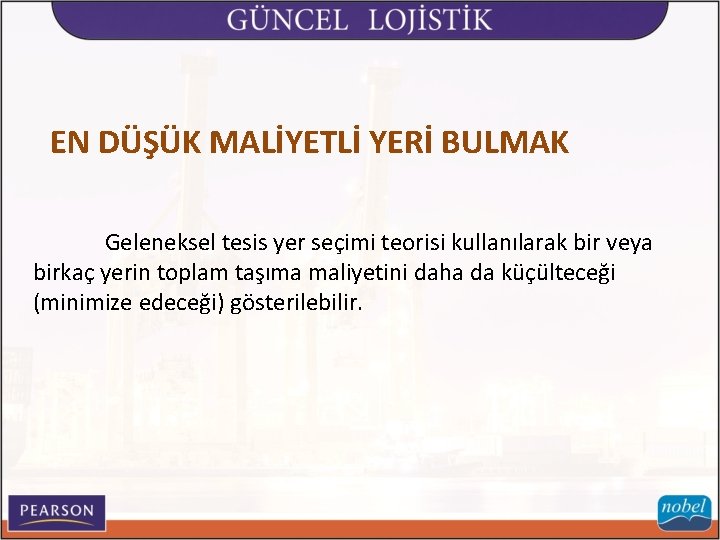 GÜNCEL LOJİSTİK

EN DÜŞÜK MALİYETLİ YERİ BULMAK

Geleneksel tesis yer seçimi teorisi kullanılarak bir veya birkaç yerin toplam taşıma maliyetini daha da küçülteceği (minimize edeceği) gösterilebilir.

PEARSON

nobel